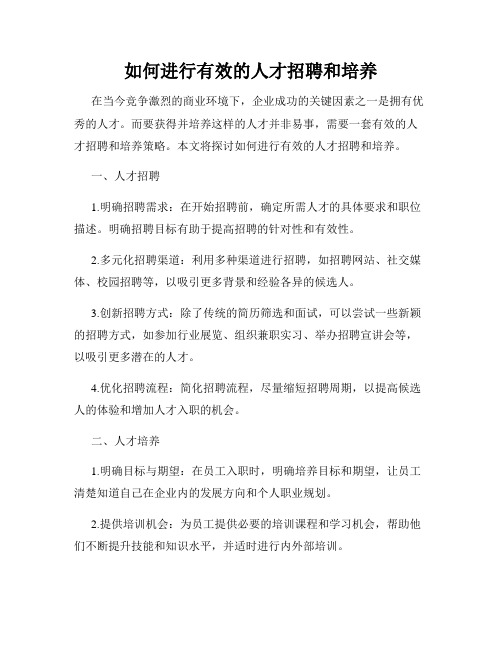 如何进行有效的人才招聘和培养

在当今竞争激烈的商业环境下，企业成功的关键因素之一是拥有优秀的人才。而要获得并培养这样的人才并非易事，需要一套有效的人才招聘和培养策略。本文将探讨如何进行有效的人才招聘和培养。

一、人才招聘

1.明确招聘需求：在开始招聘前，确定所需人才的具体要求和职位描述。明确招聘目标有助于提高招聘的针对性和有效性。

2.多元化招聘渠道：利用多种渠道进行招聘，如招聘网站、社交媒体、校园招聘等，以吸引更多背景和经验各异的候选人。

3.创新招聘方式：除了传统的简历筛选和面试，可以尝试一些新颖的招聘方式，如参加行业展览、组织兼职实习、举办招聘宣讲会等，以吸引更多潜在的人才。

4.优化招聘流程：简化招聘流程，尽量缩短招聘周期，以提高候选人的体验和增加人才入职的机会。

二、人才培养

1.明确目标与期望：在员工入职时，明确培养目标和期望，让员工清楚知道自己在企业内的发展方向和个人职业规划。

2.提供培训机会：为员工提供必要的培训课程和学习机会，帮助他们不断提升技能和知识水平，并适时进行内外部培训。